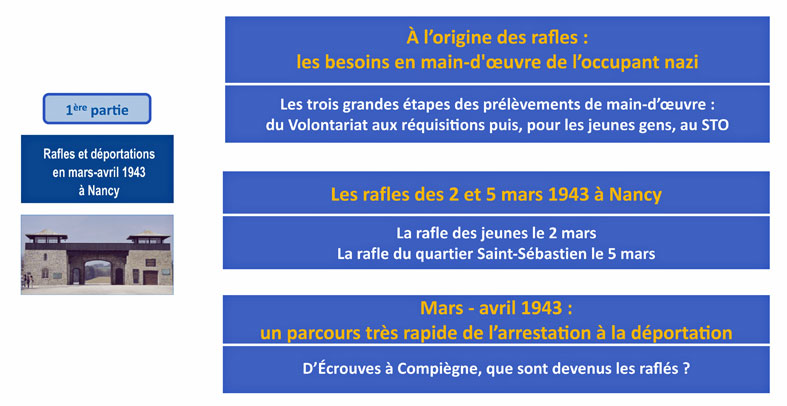 1ère partie

Rafles et déportations
en mars-avril 1943
à Nancy

À l'origine des rafles :
les besoins en main-d'œuvre de l'occupant nazi

Les trois grandes étapes des prélèvements de main-d'œuvre :
du Volontariat aux réquisitions puis, pour les jeunes gens, au STO

Les rafles des 2 et 5 mars 1943 à Nancy

La rafle des jeunes le 2 mars
La rafle du quartier Saint-Sébastien le 5 mars

Mars - avril 1943 :
un parcours très rapide de l'arrestation à la déportation

D'Écrouves à Compiègne, que sont devenus les raflés ?